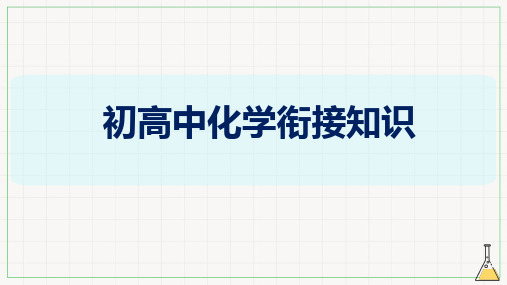 初高中化学衔接知识